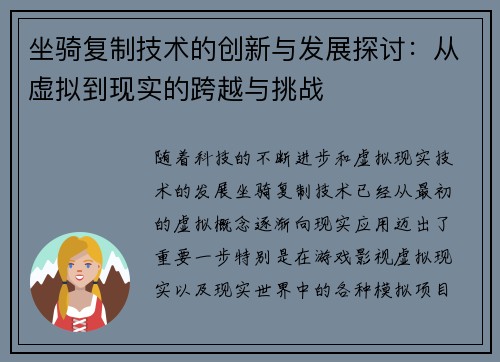 坐骑复制技术的创新与发展探讨：从虚拟到现实的跨越与挑战

随着科技的不断进步和虚拟现实技术的发展坐骑复制技术已经从最初的虚拟概念逐渐向现实应用迈出了重要一步特别是在游戏影视虚拟现实以及现实世界中的各种模拟项目